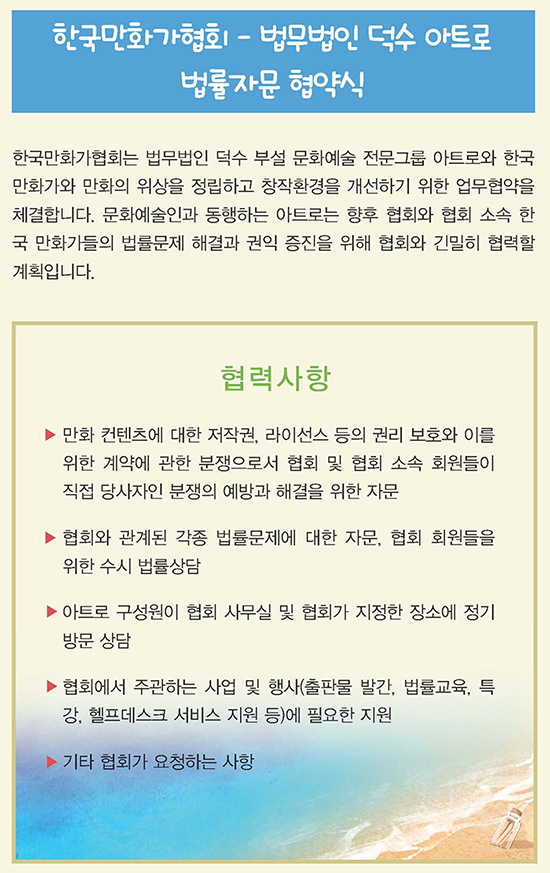 한국만화가협회 - 법무법인 덕수 아트로 법률자문 협약식

한국만화가협회는 법무법인 덕수 부설 문화예술 전문그룹 아트로와 한국 만화가와 만화의 위상을 정립하고 창작환경을 개선하기 위한 업무협약을 체결합니다. 문화예술인과 동행하는 아트로는 향후 협회와 협회 소속 한국 만화가들의 법률문제 해결과 권익 증진을 위해 협회와 긴밀히 협력할 계획입니다.

협력사항

▶ 만화 컨텐츠에 대한 저작권, 라이선스 등의 권리 보호와 이를 위한 계약에 관한 분쟁으로서 협회 및 협회 소속 회원들이 직접 당사자인 분쟁의 예방과 해결을 위한 자문

▶ 협회와 관계된 각종 법률문제에 대한 자문, 협회 회원들을 위한 수시 법률상담

▶ 아트로 구성원이 협회 사무실 및 협회가 지정한 장소에 정기 방문 상담

▶ 협회에서 주관하는 사업 및 행사(출판물 발간, 법률교육, 특강, 헬프데스크 서비스 지원 등)에 필요한 지원

▶ 기타 협회가 요청하는 사항